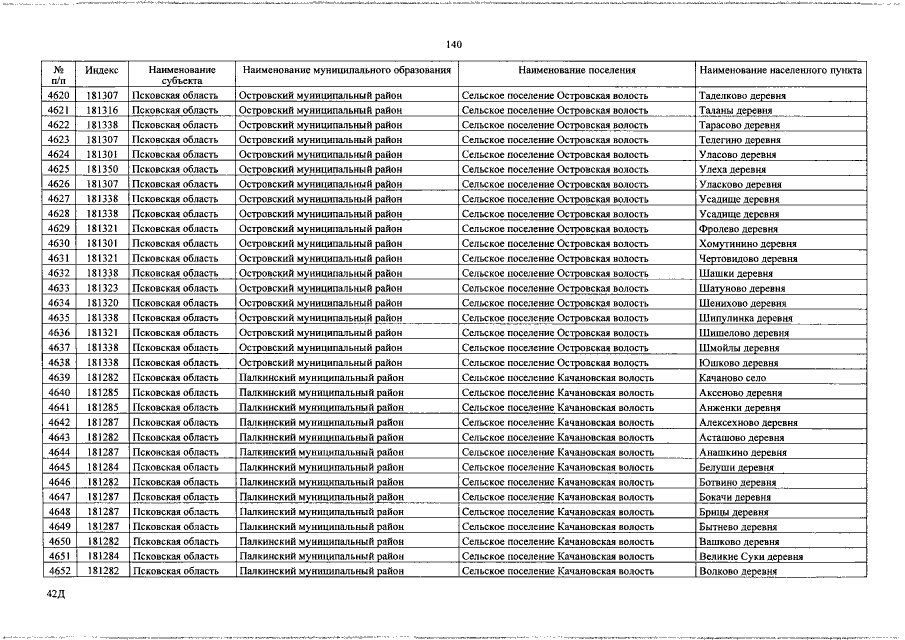 140

| № п/п | Индекс | Наименование субъекта | Наименование муниципального образования | Наименование поселения | Наименование населенного пункта |
|---|---|---|---|---|---|
| 4620 | 181307 | Псковская область | Островский муниципальный район | Сельское поселение Островская волость | Таделково деревня |
| 4621 | 181316 | Псковская область | Островский муниципальный район | Сельское поселение Островская волость | Таланы деревня |
| 4622 | 181338 | Псковская область | Островский муниципальный район | Сельское поселение Островская волость | Тарасово деревня |
| 4623 | 181307 | Псковская область | Островский муниципальный район | Сельское поселение Островская волость | Телегино деревня |
| 4624 | 181301 | Псковская область | Островский муниципальный район | Сельское поселение Островская волость | Уласово деревня |
| 4625 | 181350 | Псковская область | Островский муниципальный район | Сельское поселение Островская волость | Улеха деревня |
| 4626 | 181307 | Псковская область | Островский муниципальный район | Сельское поселение Островская волость | Уласково деревня |
| 4627 | 181338 | Псковская область | Островский муниципальный район | Сельское поселение Островская волость | Усадище деревня |
| 4628 | 181338 | Псковская область | Островский муниципальный район | Сельское поселение Островская волость | Усадище деревня |
| 4629 | 181321 | Псковская область | Островский муниципальный район | Сельское поселение Островская волость | Фролево деревня |
| 4630 | 181301 | Псковская область | Островский муниципальный район | Сельское поселение Островская волость | Хомутинино деревня |
| 4631 | 181321 | Псковская область | Островский муниципальный район | Сельское поселение Островская волость | Чертовидово деревня |
| 4632 | 181338 | Псковская область | Островский муниципальный район | Сельское поселение Островская волость | Шашки деревня |
| 4633 | 181323 | Псковская область | Островский муниципальный район | Сельское поселение Островская волость | Шатуново деревня |
| 4634 | 181320 | Псковская область | Островский муниципальный район | Сельское поселение Островская волость | Шенихово деревня |
| 4635 | 181338 | Псковская область | Островский муниципальный район | Сельское поселение Островская волость | Шипулинка деревня |
| 4636 | 181321 | Псковская область | Островский муниципальный район | Сельское поселение Островская волость | Шишелово деревня |
| 4637 | 181338 | Псковская область | Островский муниципальный район | Сельское поселение Островская волость | Шмойлы деревня |
| 4638 | 181338 | Псковская область | Островский муниципальный район | Сельское поселение Островская волость | Юшково деревня |
| 4639 | 181282 | Псковская область | Палкинский муниципальный район | Сельское поселение Качановская волость | Качаново село |
| 4640 | 181285 | Псковская область | Палкинский муниципальный район | Сельское поселение Качановская волость | Аксеново деревня |
| 4641 | 181285 | Псковская область | Палкинский муниципальный район | Сельское поселение Качановская волость | Анженки деревня |
| 4642 | 181287 | Псковская область | Палкинский муниципальный район | Сельское поселение Качановская волость | Алексехново деревня |
| 4643 | 181282 | Псковская область | Палкинский муниципальный район | Сельское поселение Качановская волость | Асташово деревня |
| 4644 | 181287 | Псковская область | Палкинский муниципальный район | Сельское поселение Качановская волость | Анашкино деревня |
| 4645 | 181284 | Псковская область | Палкинский муниципальный район | Сельское поселение Качановская волость | Белуши деревня |
| 4646 | 181282 | Псковская область | Палкинский муниципальный район | Сельское поселение Качановская волость | Ботвино деревня |
| 4647 | 181287 | Псковская область | Палкинский муниципальный район | Сельское поселение Качановская волость | Бокачи деревня |
| 4648 | 181287 | Псковская область | Палкинский муниципальный район | Сельское поселение Качановская волость | Брицы деревня |
| 4649 | 181287 | Псковская область | Палкинский муниципальный район | Сельское поселение Качановская волость | Бытнево деревня |
| 4650 | 181282 | Псковская область | Палкинский муниципальный район | Сельское поселение Качановская волость | Вашково деревня |
| 4651 | 181284 | Псковская область | Палкинский муниципальный район | Сельское поселение Качановская волость | Великие Суки деревня |
| 4652 | 181282 | Псковская область | Палкинский муниципальный район | Сельское поселение Качановская волость | Волково деревня |

42Д